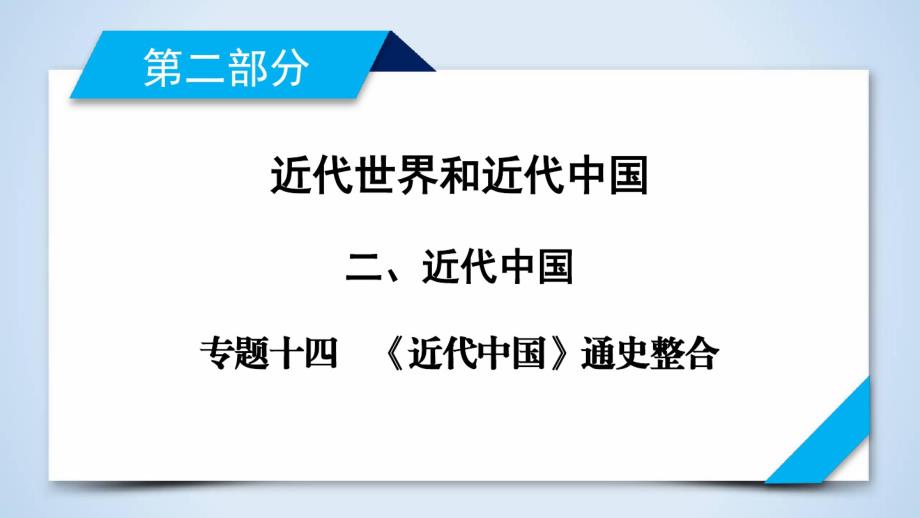 第二部分

近代世界和近代中国

二、近代中国

专题十四　《近代中国》通史整合